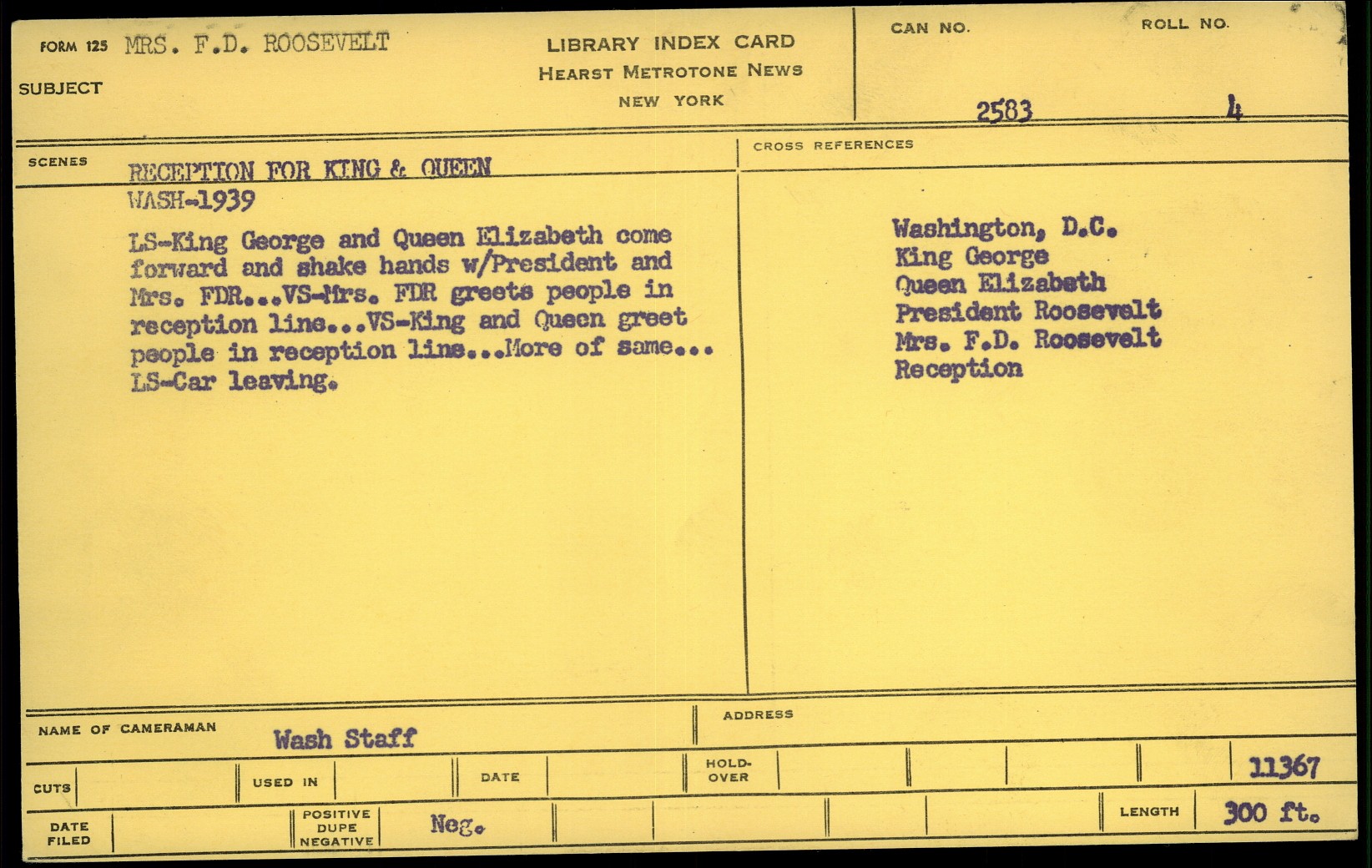 FORM 125 MRS. F.D. ROOSEVELT

SUBJECT

LIBRARY INDEX CARD
HEARST METROTONE NEWS
NEW YORK

CAN NO.
2583

ROLL NO.
4

SCENES

RECEPTION FOR KING & QUEEN
WASH-1939

LS-King George and Queen Elizabeth come forward and shake hands w/President and Mrs. FDR...VS-Mrs. FDR greets people in reception line...VS-King and Queen greet people in reception line...More of same... LS-Car leaving.

CROSS REFERENCES

Washington, D.C.
King George
Queen Elizabeth
President Roosevelt
Mrs. F.D. Roosevelt
Reception

NAME OF CAMERAMAN Wash Staff

ADDRESS

CUTS

USED IN

DATE

HOLD-OVER

11367

DATE FILED

POSITIVE
DUPE
NEGATIVE

Neg.

LENGTH

300 ft.